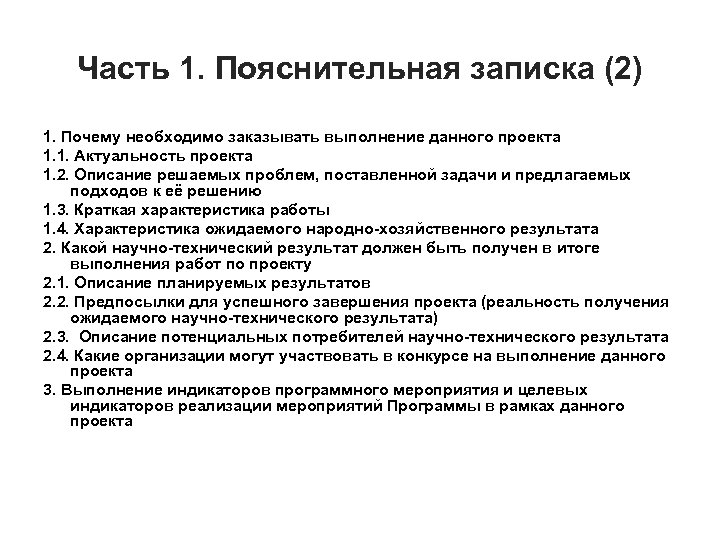 Часть 1. Пояснительная записка (2)

1. Почему необходимо заказывать выполнение данного проекта
1.1. Актуальность проекта
1.2. Описание решаемых проблем, поставленной задачи и предлагаемых подходов к её решению
1.3. Краткая характеристика работы
1.4. Характеристика ожидаемого народно-хозяйственного результата
2. Какой научно-технический результат должен быть получен в итоге выполнения работ по проекту
2.1. Описание планируемых результатов
2.2. Предпосылки для успешного завершения проекта (реальность получения ожидаемого научно-технического результата)
2.3. Описание потенциальных потребителей научно-технического результата
2.4. Какие организации могут участвовать в конкурсе на выполнение данного проекта
3. Выполнение индикаторов программного мероприятия и целевых индикаторов реализации мероприятий Программы в рамках данного проекта